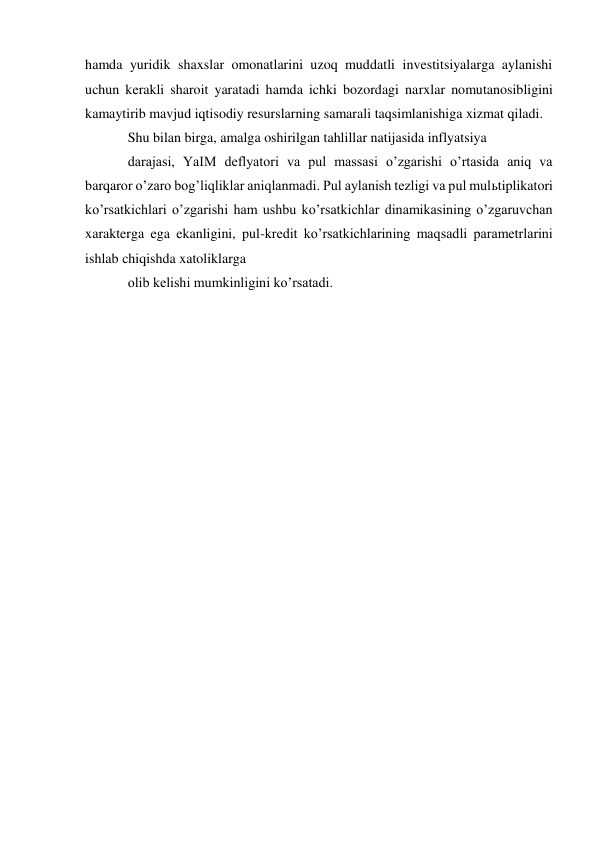 hamda yuridik shaxslar omonatlarini uzoq muddatli investitsiyalarga aylanishi uchun kerakli sharoit yaratadi hamda ichki bozordagi narxlar nomutanosibligini kamaytirib mavjud iqtisodiy resurslarning samarali taqsimlanishiga xizmat qiladi.

Shu bilan birga, amalga oshirilgan tahlillar natijasida inflyatsiya

darajasi, YaIM deflyatori va pul massasi o’zgarishi o’rtasida aniq va barqaror o’zaro bog’liqliklar aniqlanmadi. Pul aylanish tezligi va pul mulьtiplikatori ko’rsatkichlari o’zgarishi ham ushbu ko’rsatkichlar dinamikasining o’zgaruvchan xarakterga ega ekanligini, pul-kredit ko’rsatkichlarining maqsadli parametrlarini ishlab chiqishda xatoliklarga

olib kelishi mumkinligini ko’rsatadi.